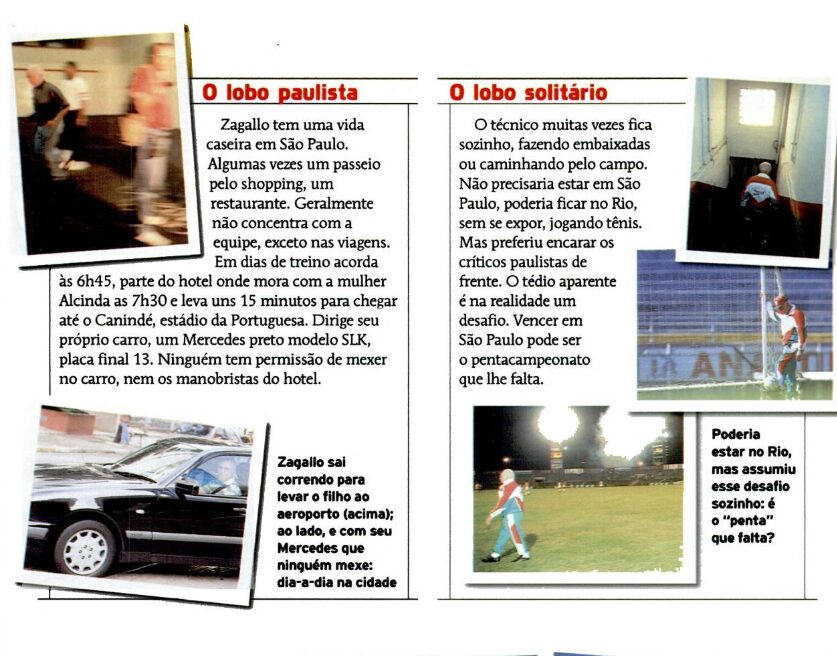 O lobo paulista

Zagallo tem uma vida caseira em São Paulo. Algumas vezes um passeio pelo shopping, um restaurante. Geralmente não concentra com a equipe, exceto nas viagens. Em dias de treino acorda às 6h45, parte do hotel onde mora com a mulher Alcinda as 7h30 e leva uns 15 minutos para chegar até o Canindé, estádio da Portuguesa. Dirige seu próprio carro, um Mercedes preto modelo SLK, placa final 13. Ninguém tem permissão de mexer no carro, nem os manobristas do hotel.

Zagallo sai correndo para levar o filho ao aeroporto (acima); ao lado, e com seu Mercedes que ninguém mexe: dia-a-dia na cidade

O lobo solitário

O técnico muitas vezes fica sozinho, fazendo embaixadas ou caminhando pelo campo. Não precisaria estar em São Paulo, poderia ficar no Rio, sem se expor, jogando tênis. Mas preferiu encarar os críticos paulistas de frente. O tédio aparente é na realidade um desafio. Vencer em São Paulo pode ser o pentacampeonato que lhe falta.

Poderia estar no Rio, mas assumiu esse desafio sozinho: é o "penta" que falta?